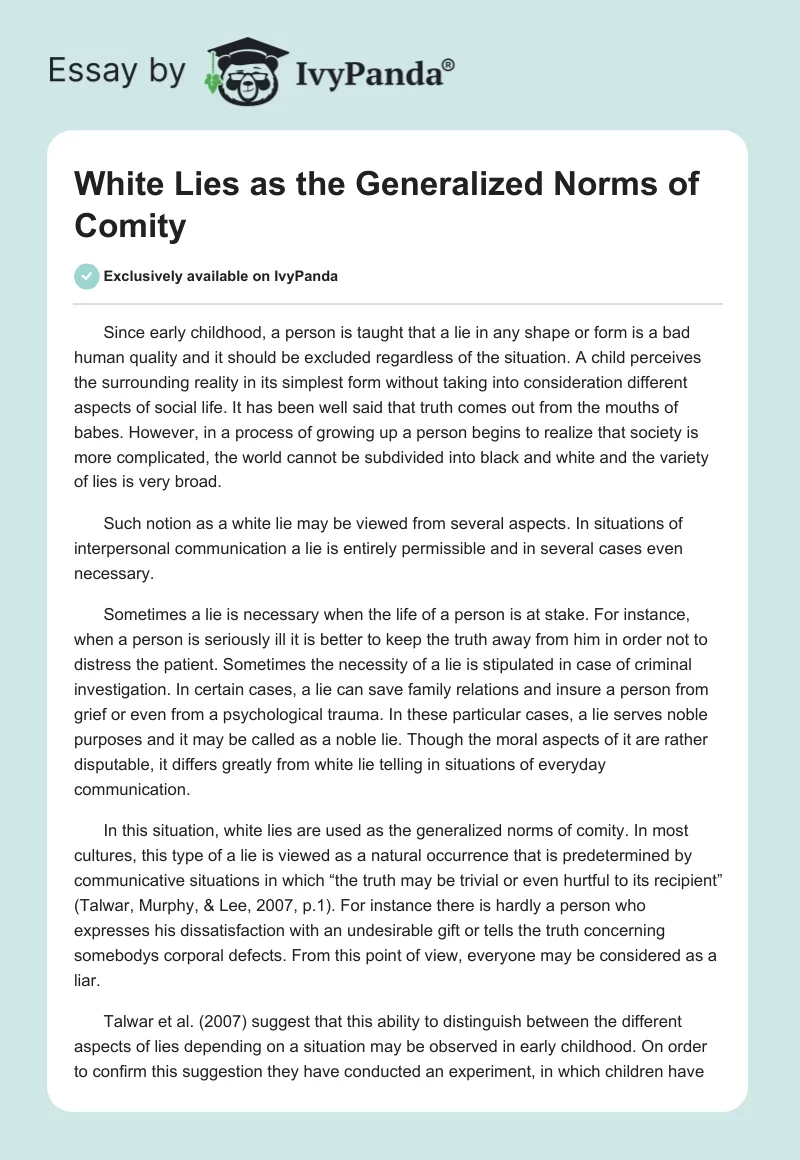 Essay by IvyPanda®

White Lies as the Generalized Norms of Comity

Exclusively available on IvyPanda

Since early childhood, a person is taught that a lie in any shape or form is a bad human quality and it should be excluded regardless of the situation. A child perceives the surrounding reality in its simplest form without taking into consideration different aspects of social life. It has been well said that truth comes out from the mouths of babes. However, in a process of growing up a person begins to realize that society is more complicated, the world cannot be subdivided into black and white and the variety of lies is very broad.

Such notion as a white lie may be viewed from several aspects. In situations of interpersonal communication a lie is entirely permissible and in several cases even necessary.

Sometimes a lie is necessary when the life of a person is at stake. For instance, when a person is seriously ill it is better to keep the truth away from him in order not to distress the patient. Sometimes the necessity of a lie is stipulated in case of criminal investigation. In certain cases, a lie can save family relations and insure a person from grief or even from a psychological trauma. In these particular cases, a lie serves noble purposes and it may be called as a noble lie. Though the moral aspects of it are rather disputable, it differs greatly from white lie telling in situations of everyday communication.

In this situation, white lies are used as the generalized norms of comity. In most cultures, this type of a lie is viewed as a natural occurrence that is predetermined by communicative situations in which “the truth may be trivial or even hurtful to its recipient” (Talwar, Murphy, & Lee, 2007, p.1). For instance there is hardly a person who expresses his dissatisfaction with an undesirable gift or tells the truth concerning somebodys corporal defects. From this point of view, everyone may be considered as a liar.

Talwar et al. (2007) suggest that this ability to distinguish between the different aspects of lies depending on a situation may be observed in early childhood. On order to confirm this suggestion they have conducted an experiment, in which children have